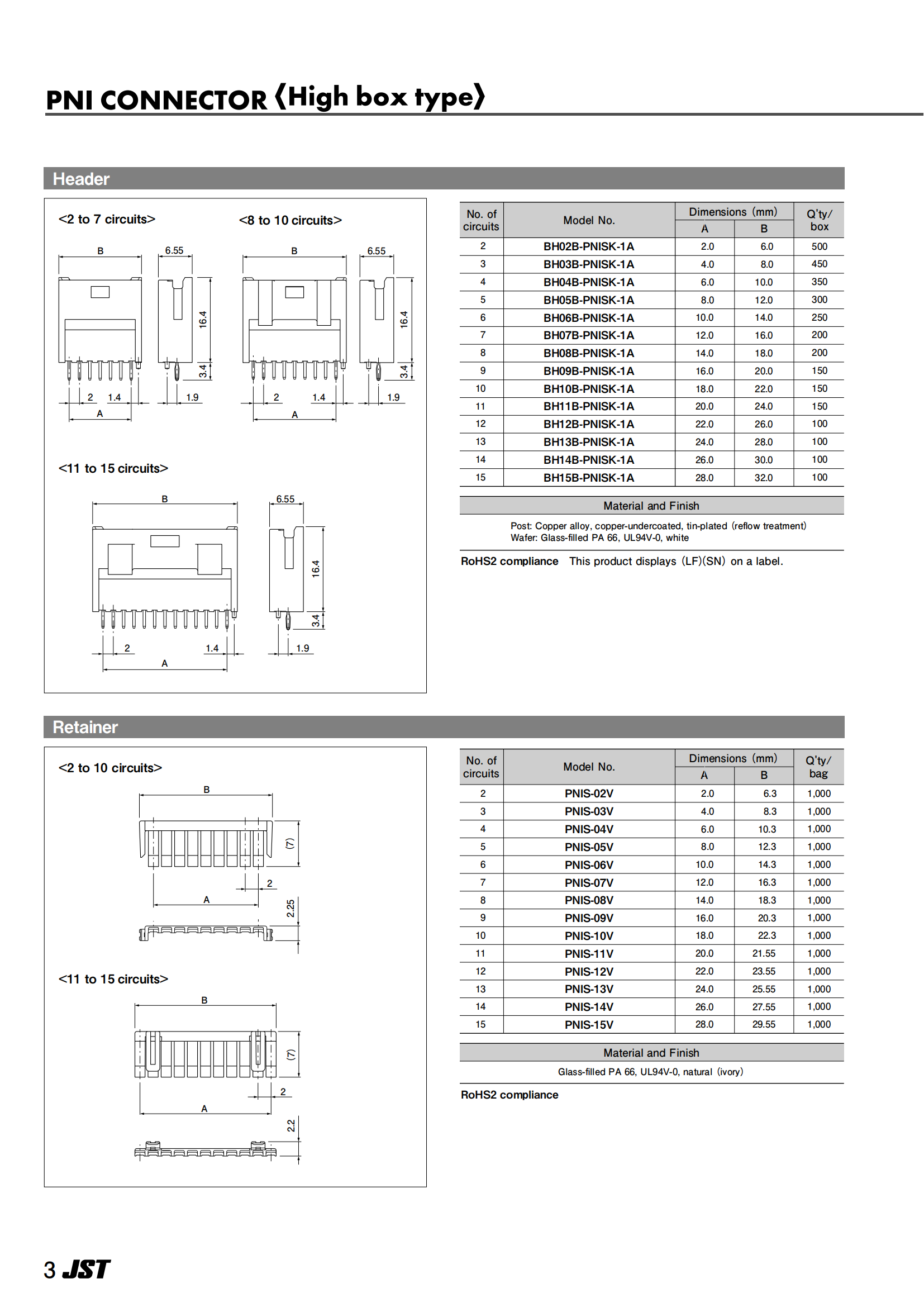 PNI CONNECTOR ⟨High box type⟩

Header

<2 to 7 circuits>

B

6.55

16.4

3.4

2

1.4

1.9

A

<8 to 10 circuits>

B

6.55

16.4

3.4

2

1.4

1.9

A

<11 to 15 circuits>

B

6.55

16.4

3.4

2

1.4

1.9

A

| No. of circuits | Model No. | Dimensions (mm) A | Dimensions (mm) B | Q'ty/ box |
|---|---|---|---|---|
| 2 | BH02B-PNISK-1A | 2.0 | 6.0 | 500 |
| 3 | BH03B-PNISK-1A | 4.0 | 8.0 | 450 |
| 4 | BH04B-PNISK-1A | 6.0 | 10.0 | 350 |
| 5 | BH05B-PNISK-1A | 8.0 | 12.0 | 300 |
| 6 | BH06B-PNISK-1A | 10.0 | 14.0 | 250 |
| 7 | BH07B-PNISK-1A | 12.0 | 16.0 | 200 |
| 8 | BH08B-PNISK-1A | 14.0 | 18.0 | 200 |
| 9 | BH09B-PNISK-1A | 16.0 | 20.0 | 150 |
| 10 | BH10B-PNISK-1A | 18.0 | 22.0 | 150 |
| 11 | BH11B-PNISK-1A | 20.0 | 24.0 | 150 |
| 12 | BH12B-PNISK-1A | 22.0 | 26.0 | 100 |
| 13 | BH13B-PNISK-1A | 24.0 | 28.0 | 100 |
| 14 | BH14B-PNISK-1A | 26.0 | 30.0 | 100 |
| 15 | BH15B-PNISK-1A | 28.0 | 32.0 | 100 |

Material and Finish

Post: Copper alloy, copper-undercoated, tin-plated (reflow treatment)
Wafer: Glass-filled PA 66, UL94V-0, white

RoHS2 compliance This product displays (LF)(SN) on a label.

Retainer

<2 to 10 circuits>

B

(7)

2

A

2.25

<11 to 15 circuits>

B

(7)

2

A

2.2

| No. of circuits | Model No. | Dimensions (mm) A | Dimensions (mm) B | Q'ty/ bag |
|---|---|---|---|---|
| 2 | PNIS-02V | 2.0 | 6.3 | 1,000 |
| 3 | PNIS-03V | 4.0 | 8.3 | 1,000 |
| 4 | PNIS-04V | 6.0 | 10.3 | 1,000 |
| 5 | PNIS-05V | 8.0 | 12.3 | 1,000 |
| 6 | PNIS-06V | 10.0 | 14.3 | 1,000 |
| 7 | PNIS-07V | 12.0 | 16.3 | 1,000 |
| 8 | PNIS-08V | 14.0 | 18.3 | 1,000 |
| 9 | PNIS-09V | 16.0 | 20.3 | 1,000 |
| 10 | PNIS-10V | 18.0 | 22.3 | 1,000 |
| 11 | PNIS-11V | 20.0 | 21.55 | 1,000 |
| 12 | PNIS-12V | 22.0 | 23.55 | 1,000 |
| 13 | PNIS-13V | 24.0 | 25.55 | 1,000 |
| 14 | PNIS-14V | 26.0 | 27.55 | 1,000 |
| 15 | PNIS-15V | 28.0 | 29.55 | 1,000 |

Material and Finish

Glass-filled PA 66, UL94V-0, natural (ivory)

RoHS2 compliance

3 JST